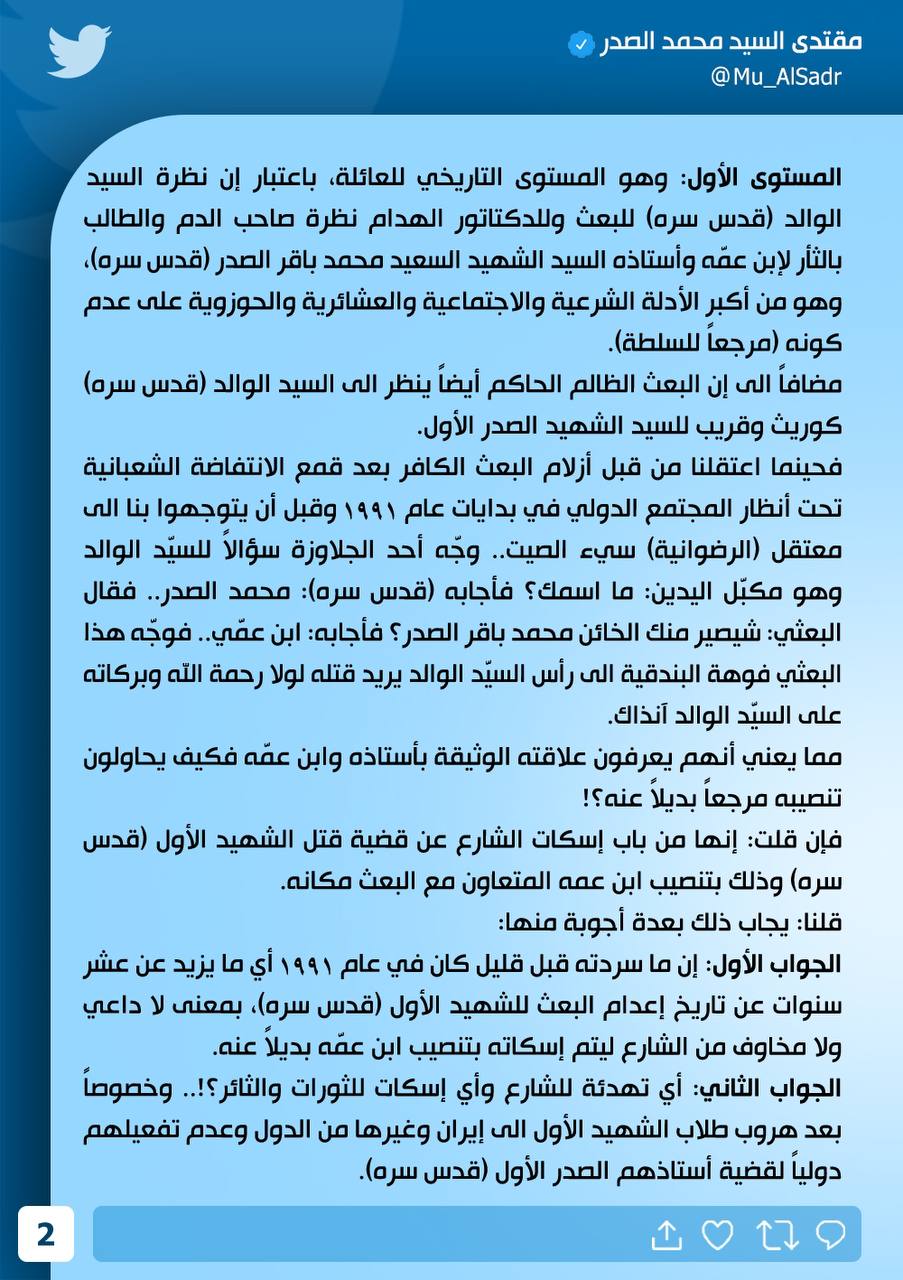 مقتدى السيد محمد الصدر
@Mu_AlSadr

المستوى الأول: وهو المستوى التاريخي للعائلة، باعتبار إن نظرة السيد الوالد (قدس سره) للبعث وللدكتاتور الهدام نظرة صاحب الدم والطالب بالثأر لإبن عمّه وأستاذه السيد الشهيد السعيد محمد باقر الصدر (قدس سره)، وهو من أكبر الأدلة الشرعية والاجتماعية والعشائرية والحوزوية على عدم كونه (مرجعاً للسلطة).
مضافاً الى إن البعث الظالم الحاكم أيضاً ينظر الى السيد الوالد (قدس سره) كوريث وقريب للسيد الشهيد الصدر الأول.
فحينما اعتقلنا من قبل أزلام البعث الكافر بعد قمع الانتفاضة الشعبانية تحت أنظار المجتمع الدولي في بدايات عام ١٩٩١ وقبل أن يتوجهوا بنا الى معتقل (الرضوانية) سيء الصيت.. وجّه أحد الجلاوزة سؤالاً للسيّد الوالد وهو مكبّل اليدين: ما اسمك؟ فأجابه (قدس سره): محمد الصدر.. فقال البعثي: شيصير منك الخائن محمد باقر الصدر؟ فأجابه: ابن عمّي.. فوجّه هذا البعثي فوهة البندقية الى رأس السيّد الوالد يريد قتله لولا رحمة الله وبركاته على السيّد الوالد آنذاك.
مما يعني أنهم يعرفون علاقته الوثيقة بأستاذه وابن عمّه فكيف يحاولون تنصيبه مرجعاً بديلاً عنه؟!
فإن قلت: إنها من باب إسكات الشارع عن قضية قتل الشهيد الأول (قدس سره) وذلك بتنصيب ابن عمه المتعاون مع البعث مكانه.
قلنا: يجاب ذلك بعدة أجوبة منها:
الجواب الأول: إن ما سردته قبل قليل كان في عام ١٩٩١ أي ما يزيد عن عشر سنوات عن تاريخ إعدام البعث للشهيد الأول (قدس سره)، بمعنى لا داعي ولا مخاوف من الشارع ليتم إسكاته بتنصيب ابن عمّه بديلاً عنه.
الجواب الثاني: أي تهدئة للشارع وأي إسكات للثورات والثائر؟!.. وخصوصاً بعد هروب طلاب الشهيد الأول الى إيران وغيرها من الدول وعدم تفعيلهم دولياً لقضية أستاذهم الصدر الأول (قدس سره).

2